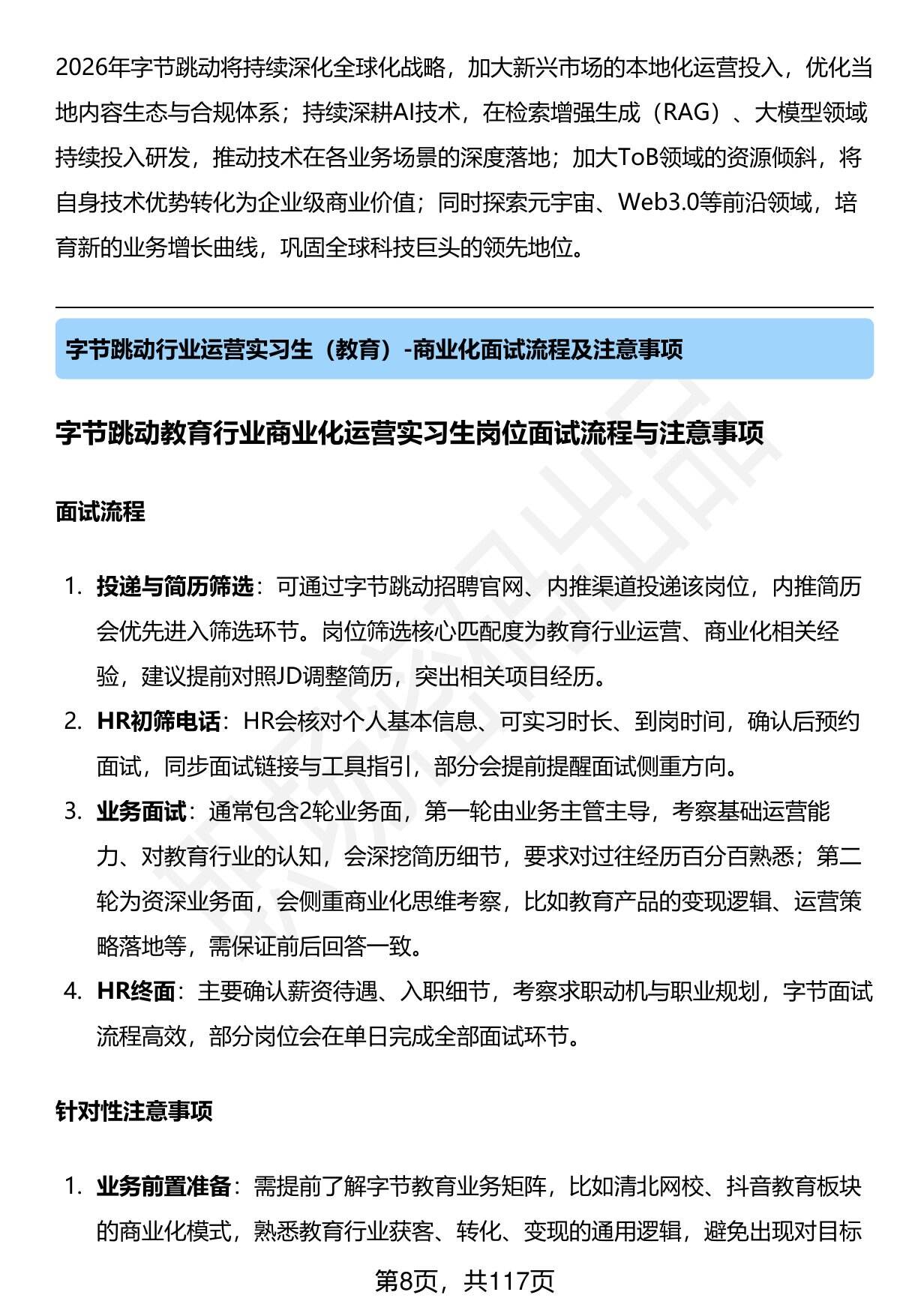 2026年字节跳动将持续深化全球化战略，加大新兴市场的本地化运营投入，优化当地内容生态与合规体系；持续深耕AI技术，在检索增强生成（RAG）、大模型领域持续投入研发，推动技术在各业务场景的深度落地；加大ToB领域的资源倾斜，将自身技术优势转化为企业级商业价值；同时探索元宇宙、Web3.0等前沿领域，培育新的业务增长曲线，巩固全球科技巨头的领先地位。

字节跳动行业运营实习生（教育）-商业化面试流程及注意事项

字节跳动教育行业商业化运营实习生岗位面试流程与注意事项

面试流程

1. 投递与简历筛选：可通过字节跳动招聘官网、内推渠道投递该岗位，内推简历会优先进入筛选环节。岗位筛选核心匹配度为教育行业运营、商业化相关经验，建议提前对照JD调整简历，突出相关项目经历。
2. HR初筛电话：HR会核对个人基本信息、可实习时长、到岗时间，确认后预约面试，同步面试链接与工具指引，部分会提前提醒面试侧重方向。
3. 业务面试：通常包含2轮业务面，第一轮由业务主管主导，考察基础运营能力、对教育行业的认知，会深挖简历细节，要求对过往经历百分百熟悉；第二轮为资深业务面，会侧重商业化思维考察，比如教育产品的变现逻辑、运营策略落地等，需保证前后回答一致。
4. HR终面：主要确认薪资待遇、入职细节，考察求职动机与职业规划，字节面试流程高效，部分岗位会在单日完成全部面试环节。

针对性注意事项

1. 业务前置准备：需提前了解字节教育业务矩阵，比如清北网校、抖音教育板块的商业化模式，熟悉教育行业获客、转化、变现的通用逻辑，避免出现对目标

第8页，共117页